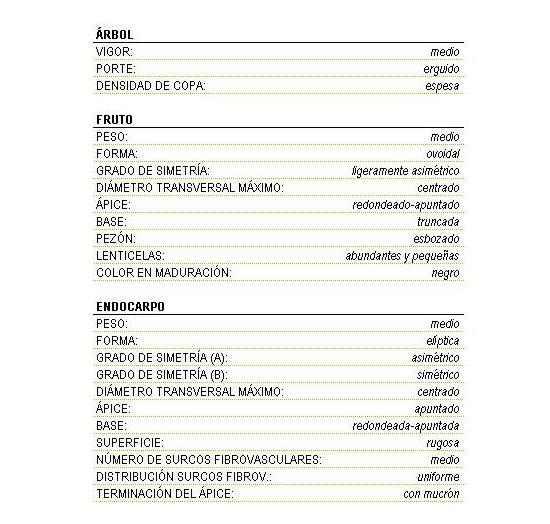 ÁRBOL

| | |
|---|---|
| VIGOR: | medio |
| PORTE: | erguido |
| DENSIDAD DE COPA: | espesa |

FRUTO

| | |
|---|---|
| PESO: | medio |
| FORMA: | ovoidal |
| GRADO DE SIMETRÍA: | ligeramente asimétrico |
| DIÁMETRO TRANSVERSAL MÁXIMO: | centrado |
| ÁPICE: | redondeado-apuntado |
| BASE: | truncada |
| PEZÓN: | esbozado |
| LENTICELAS: | abundantes y pequeñas |
| COLOR EN MADURACIÓN: | negro |

ENDOCARPO

| | |
|---|---|
| PESO: | medio |
| FORMA: | elíptica |
| GRADO DE SIMETRÍA (A): | asimétrico |
| GRADO DE SIMETRÍA (B): | simétrico |
| DIÁMETRO TRANSVERSAL MÁXIMO: | centrado |
| ÁPICE: | apuntado |
| BASE: | redondeada-apuntada |
| SUPERFICIE: | rugosa |
| NÚMERO DE SURCOS FIBROVASCULARES: | medio |
| DISTRIBUCIÓN SURCOS FIBROV.: | uniforme |
| TERMINACIÓN DEL ÁPICE: | con mucrón |